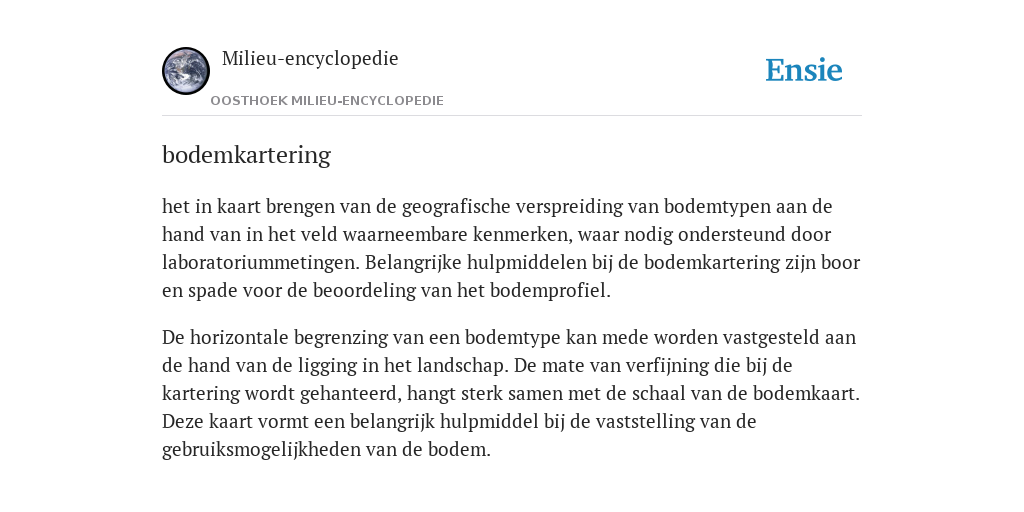 Milieu-encyclopedie

OOSTHOEK MILIEU-ENCYCLOPEDIE

Ensie

bodemkartering

het in kaart brengen van de geografische verspreiding van bodemtypen aan de hand van in het veld waarneembare kenmerken, waar nodig ondersteund door laboratoriummetingen. Belangrijke hulpmiddelen bij de bodemkartering zijn boor en spade voor de beoordeling van het bodemprofiel.

De horizontale begrenzing van een bodemtype kan mede worden vastgesteld aan de hand van de ligging in het landschap. De mate van verfijning die bij de kartering wordt gehanteerd, hangt sterk samen met de schaal van de bodemkaart. Deze kaart vormt een belangrijk hulpmiddel bij de vaststelling van de gebruiksmogelijkheden van de bodem.